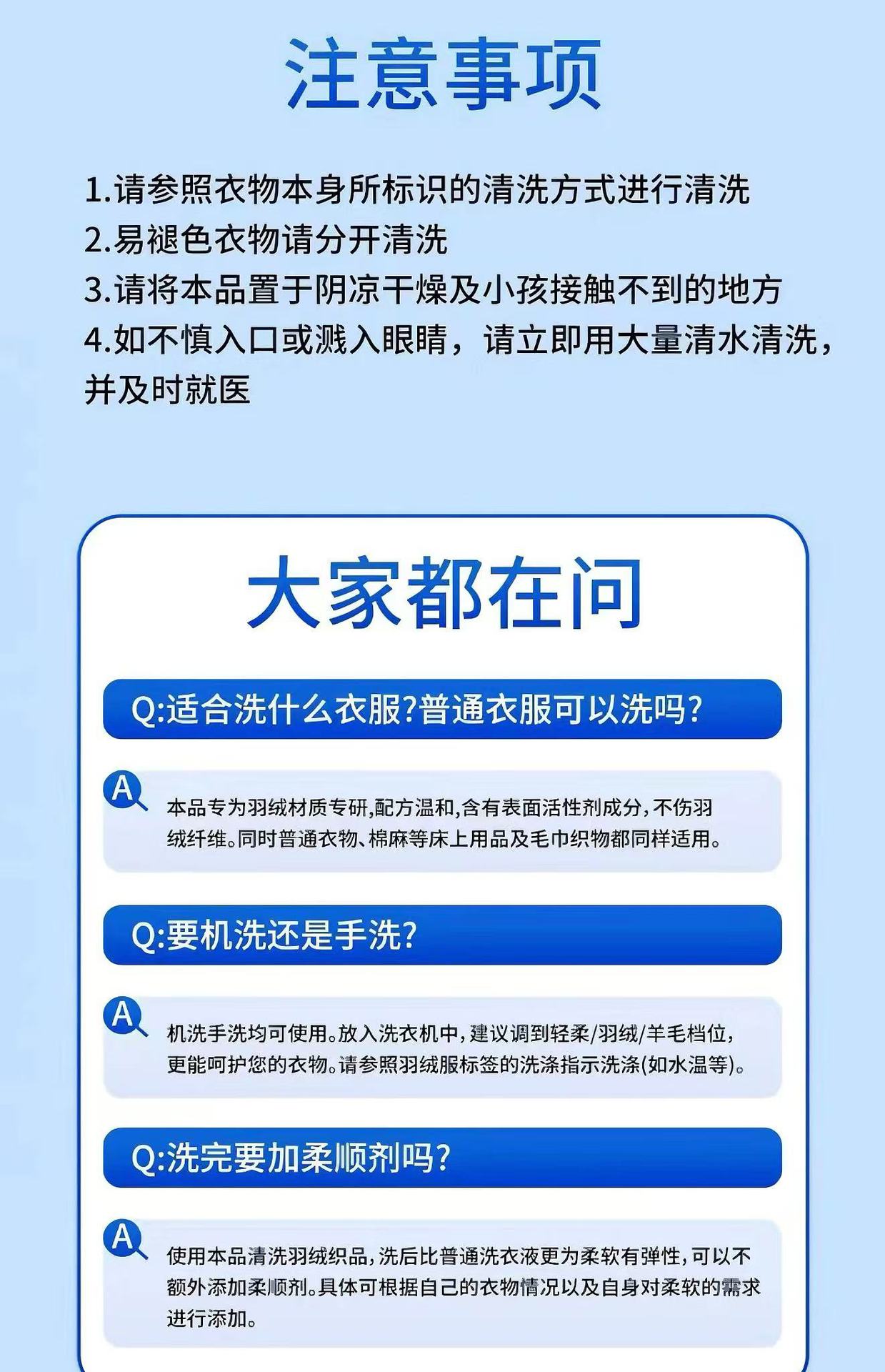 注意事项

1.请参照衣物本身所标识的清洗方式进行清洗
2.易褪色衣物请分开清洗
3.请将本品置于阴凉干燥及小孩接触不到的地方
4.如不慎入口或溅入眼睛，请立即用大量清水清洗，并及时就医

大家都在问

Q:适合洗什么衣服?普通衣服可以洗吗?

A

本品专为羽绒材质专研,配方温和,含有表面活性剂成分,不伤羽绒纤维。同时普通衣物、棉麻等床上用品及毛巾织物都同样适用。

Q:要机洗还是手洗?

A

机洗手洗均可使用。放入洗衣机中,建议调到轻柔/羽绒/羊毛档位,更能呵护您的衣物。请参照羽绒服标签的洗涤指示洗涤(如水温等)。

Q:洗完要加柔顺剂吗?

A

使用本品清洗羽绒织品,洗后比普通洗衣液更为柔软有弹性,可以不额外添加柔顺剂。具体可根据自己的衣物情况以及自身对柔软的需求进行添加。